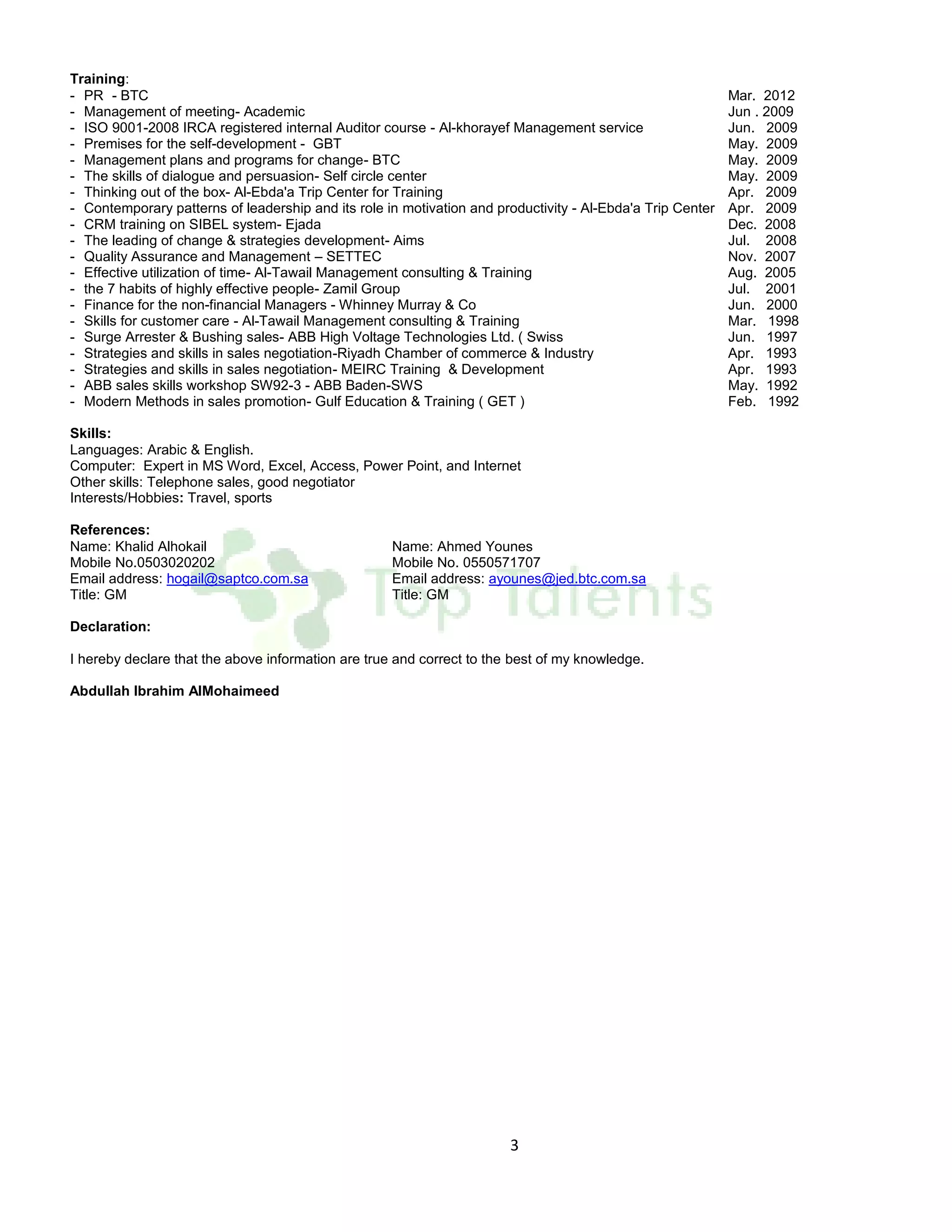 **Training**:
- PR - BTC Mar. 2012
- Management of meeting- Academic Jun . 2009
- ISO 9001-2008 IRCA registered internal Auditor course - Al-khorayef Management service Jun. 2009
- Premises for the self-development - GBT May. 2009
- Management plans and programs for change- BTC May. 2009
- The skills of dialogue and persuasion- Self circle center May. 2009
- Thinking out of the box- Al-Ebda'a Trip Center for Training Apr. 2009
- Contemporary patterns of leadership and its role in motivation and productivity - Al-Ebda'a Trip Center Apr. 2009
- CRM training on SIBEL system- Ejada Dec. 2008
- The leading of change & strategies development- Aims Jul. 2008
- Quality Assurance and Management – SETTEC Nov. 2007
- Effective utilization of time- Al-Tawail Management consulting & Training Aug. 2005
- the 7 habits of highly effective people- Zamil Group Jul. 2001
- Finance for the non-financial Managers - Whinney Murray & Co Jun. 2000
- Skills for customer care - Al-Tawail Management consulting & Training Mar. 1998
- Surge Arrester & Bushing sales- ABB High Voltage Technologies Ltd. ( Swiss Jun. 1997
- Strategies and skills in sales negotiation-Riyadh Chamber of commerce & Industry Apr. 1993
- Strategies and skills in sales negotiation- MEIRC Training & Development Apr. 1993
- ABB sales skills workshop SW92-3 - ABB Baden-SWS May. 1992
- Modern Methods in sales promotion- Gulf Education & Training ( GET ) Feb. 1992

**Skills:**
Languages: Arabic & English.
Computer: Expert in MS Word, Excel, Access, Power Point, and Internet
Other skills: Telephone sales, good negotiator
Interests/Hobbies: Travel, sports

**References:**
Name: Khalid Alhokail
Mobile No.0503020202
Email address: hogail@saptco.com.sa
Title: GM

Name: Ahmed Younes
Mobile No. 0550571707
Email address: ayounes@jed.btc.com.sa
Title: GM

Top Talents

**Declaration:**

I hereby declare that the above information are true and correct to the best of my knowledge.

**Abdullah Ibrahim AlMohaimeed**

3